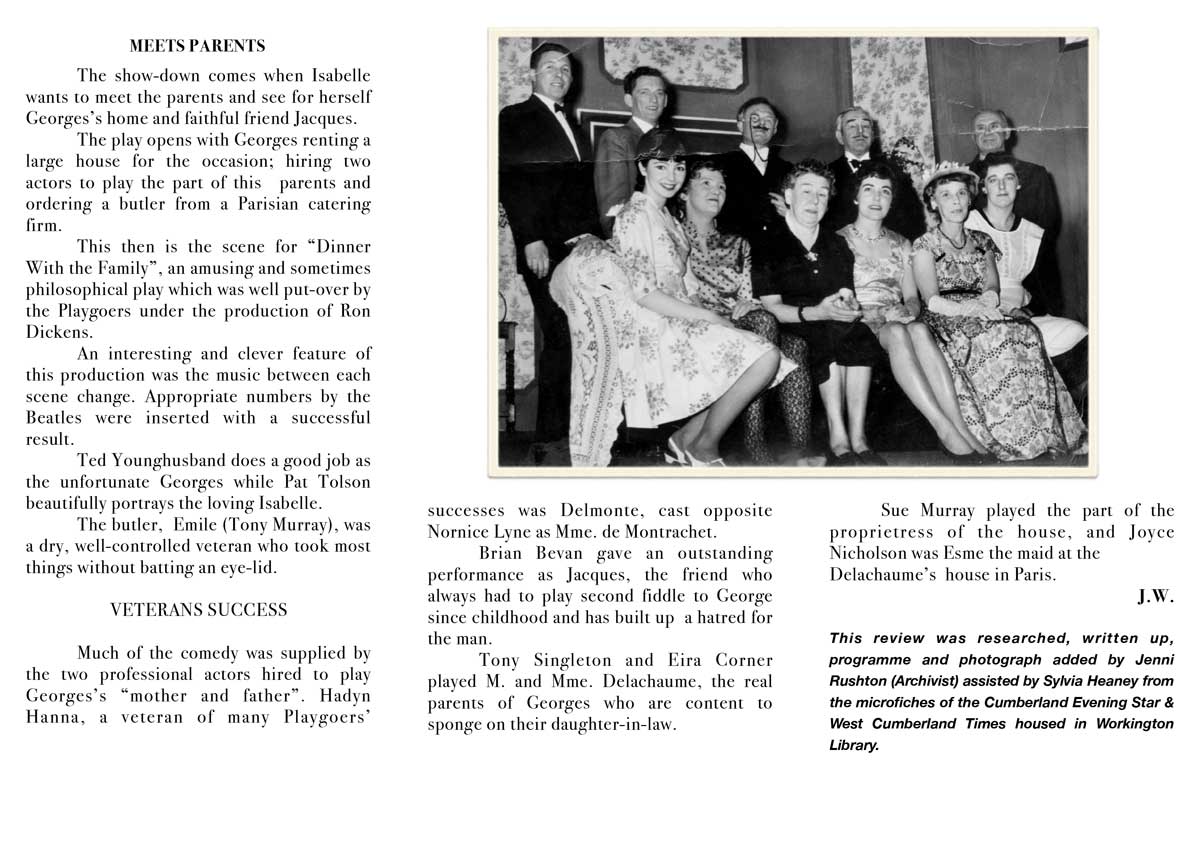 MEETS PARENTS

The show-down comes when Isabelle wants to meet the parents and see for herself Georges's home and faithful friend Jacques.

The play opens with Georges renting a large house for the occasion; hiring two actors to play the part of this parents and ordering a butler from a Parisian catering firm.

This then is the scene for "Dinner With the Family", an amusing and sometimes philosophical play which was well put-over by the Playgoers under the production of Ron Dickens.

An interesting and clever feature of this production was the music between each scene change. Appropriate numbers by the Beatles were inserted with a successful result.

Ted Younghusband does a good job as the unfortunate Georges while Pat Tolson beautifully portrays the loving Isabelle.

The butler, Emile (Tony Murray), was a dry, well-controlled veteran who took most things without batting an eye-lid.

VETERANS SUCCESS

Much of the comedy was supplied by the two professional actors hired to play Georges's "mother and father". Hadyn Hanna, a veteran of many Playgoers' successes was Delmonte, cast opposite Nornice Lyne as Mme. de Montrachet.

Brian Bevan gave an outstanding performance as Jacques, the friend who always had to play second fiddle to George since childhood and has built up a hatred for the man.

Tony Singleton and Eira Corner played M. and Mme. Delachaume, the real parents of Georges who are content to sponge on their daughter-in-law.

Sue Murray played the part of the proprietress of the house, and Joyce Nicholson was Esme the maid at the Delachaume's house in Paris.

J.W.

This review was researched, written up, programme and photograph added by Jenni Rushton (Archivist) assisted by Sylvia Heaney from the microfiches of the Cumberland Evening Star & West Cumberland Times housed in Workington Library.